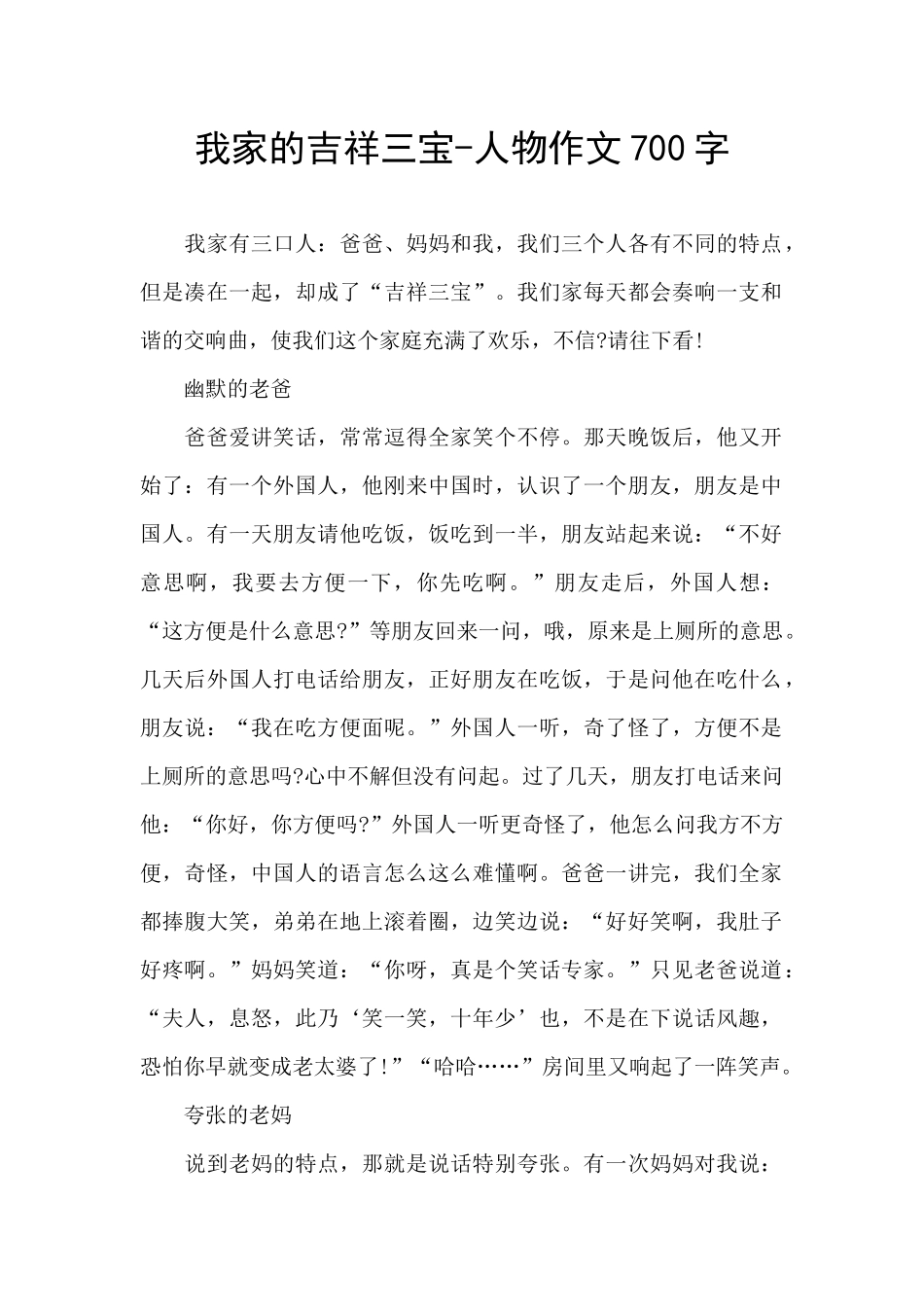 我家的吉祥三宝-人物作文700字

我家有三口人：爸爸、妈妈和我，我们三个人各有不同的特点，但是凑在一起，却成了“吉祥三宝”。我们家每天都会奏响一支和谐的交响曲，使我们这个家庭充满了欢乐，不信?请往下看!

幽默的老爸

爸爸爱讲笑话，常常逗得全家笑个不停。那天晚饭后，他又开始了：有一个外国人，他刚来中国时，认识了一个朋友，朋友是中国人。有一天朋友请他吃饭，饭吃到一半，朋友站起来说：“不好意思啊，我要去方便一下，你先吃啊。”朋友走后，外国人想：“这方便是什么意思?”等朋友回来一问，哦，原来是上厕所的意思。几天后外国人打电话给朋友，正好朋友在吃饭，于是问他在吃什么，朋友说：“我在吃方便面呢。”外国人一听，奇了怪了，方便不是上厕所的意思吗?心中不解但没有问起。过了几天，朋友打电话来问他：“你好，你方便吗?”外国人一听更奇怪了，他怎么问我方不方便，奇怪，中国人的语言怎么这么难懂啊。爸爸一讲完，我们全家都捧腹大笑，弟弟在地上滚着圈，边笑边说：“好好笑啊，我肚子好疼啊。”妈妈笑道：“你呀，真是个笑话专家。”只见老爸说道：“夫人，息怒，此乃‘笑一笑，十年少’也，不是在下说话风趣，恐怕你早就变成老太婆了!”“哈哈……”房间里又响起了一阵笑声。

夸张的老妈

说到老妈的特点，那就是说话特别夸张。有一次妈妈对我说：